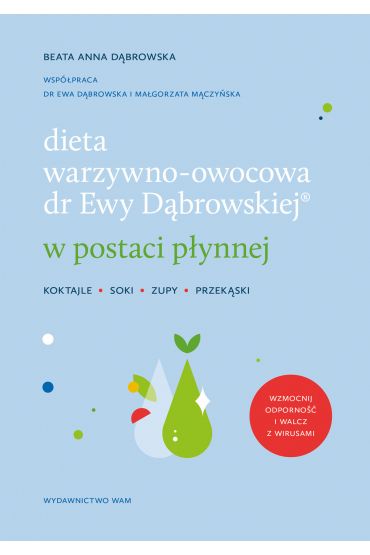 BEATA ANNA DĄBROWSKA

WSPÓŁPRACA
DR EWA DĄBROWSKA I MAŁGORZATA MĄCZYŃSKA

dieta
warzywno-owocowa
dr Ewy Dąbrowskiej®

w postaci płynnej

KOKTAJLE • SOKI • ZUPY • PRZEKĄSKI

WZMOCNIJ ODPORNOŚĆ I WALCZ Z WIRUSAMI

WYDAWNICTWO WAM